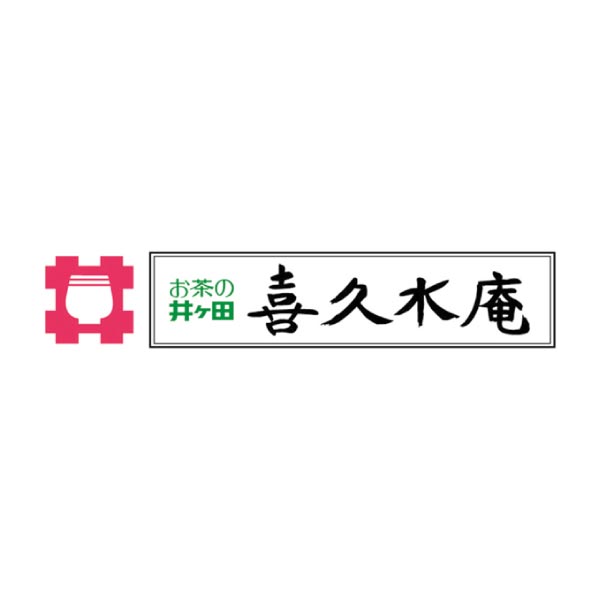 お茶の
井ヶ田
喜久水庵